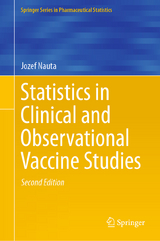 Springer Series in Pharmaceutical Statistics

Jozef Nauta

Statistics in Clinical and Observational Vaccine Studies

Second Edition

Springer